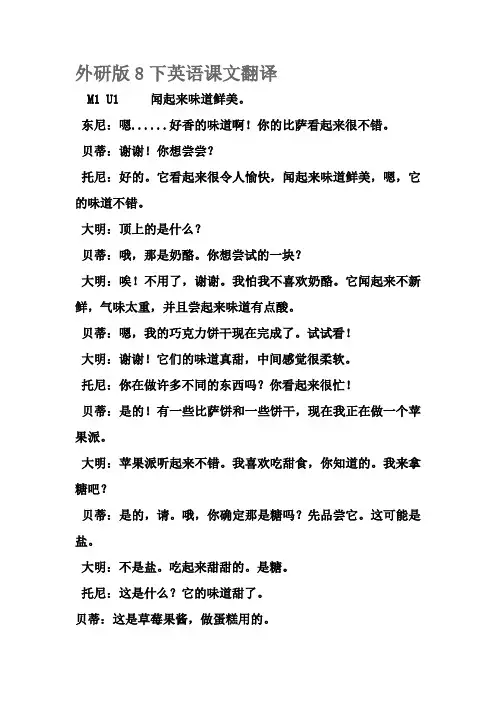 外研版 8 下英语课文翻译

M1 U1 闻起来味道鲜美。

东尼：嗯......好香的味道啊！你的比萨看起来很不错。

贝蒂：谢谢！你想尝尝？

托尼：好的。它看起来很令人愉快，闻起来味道鲜美，嗯，它的味道不错。

大明：顶上的是什么？

贝蒂：哦，那是奶酪。你想尝试的一块？

大明：唉！不用了，谢谢。我怕我不喜欢奶酪。它闻起来不新鲜，气味太重，并且尝起来味道有点酸。

贝蒂：嗯，我的巧克力饼干现在完成了。试试看！

大明：谢谢！它们的味道真甜，中间感觉很柔软。

托尼：你在做许多不同的东西吗？你看起来很忙！

贝蒂：是的！有一些比萨饼和一些饼干，现在我正在做一个苹果派。

大明：苹果派听起来不错。我喜欢吃甜食，你知道的。我来拿糖吧？

贝蒂：是的，请。哦，你确定那是糖吗？先品尝它。这可能是盐。

大明：不是盐。吃起来甜甜的。是糖。

托尼：这是什么？它的味道甜了。

贝蒂：这是草莓果酱，做蛋糕用的。